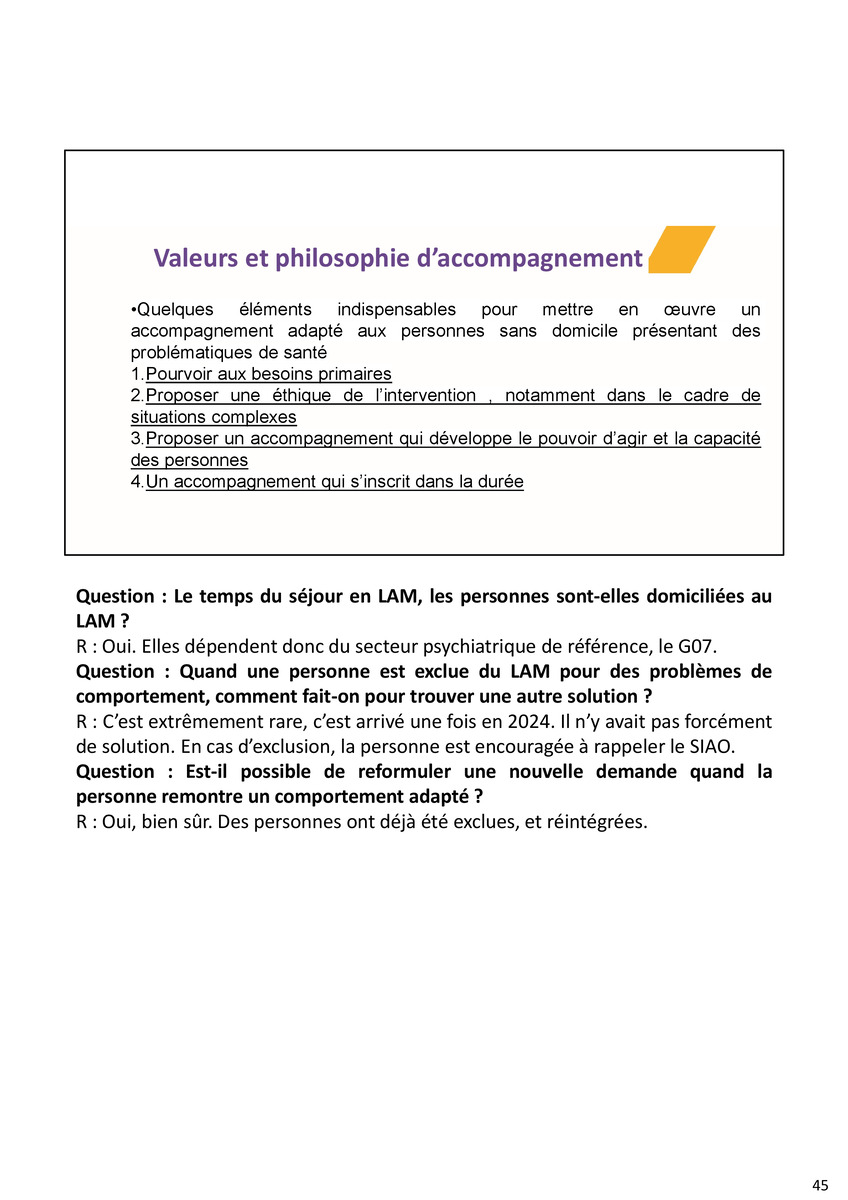 Valeurs et philosophie d’accompagnement

•Quelques éléments indispensables pour mettre en œuvre un accompagnement adapté aux personnes sans domicile présentant des problématiques de santé
1.Pourvoir aux besoins primaires
2.Proposer une éthique de l’intervention , notamment dans le cadre de situations complexes
3.Proposer un accompagnement qui développe le pouvoir d’agir et la capacité des personnes
4.Un accompagnement qui s’inscrit dans la durée

Question : Le temps du séjour en LAM, les personnes sont-elles domiciliées au LAM ?
R : Oui. Elles dépendent donc du secteur psychiatrique de référence, le G07.
Question : Quand une personne est exclue du LAM pour des problèmes de comportement, comment fait-on pour trouver une autre solution ?
R : C’est extrêmement rare, c’est arrivé une fois en 2024. Il n’y avait pas forcément de solution. En cas d’exclusion, la personne est encouragée à rappeler le SIAO.
Question : Est-il possible de reformuler une nouvelle demande quand la personne remontre un comportement adapté ?
R : Oui, bien sûr. Des personnes ont déjà été exclues, et réintégrées.

45